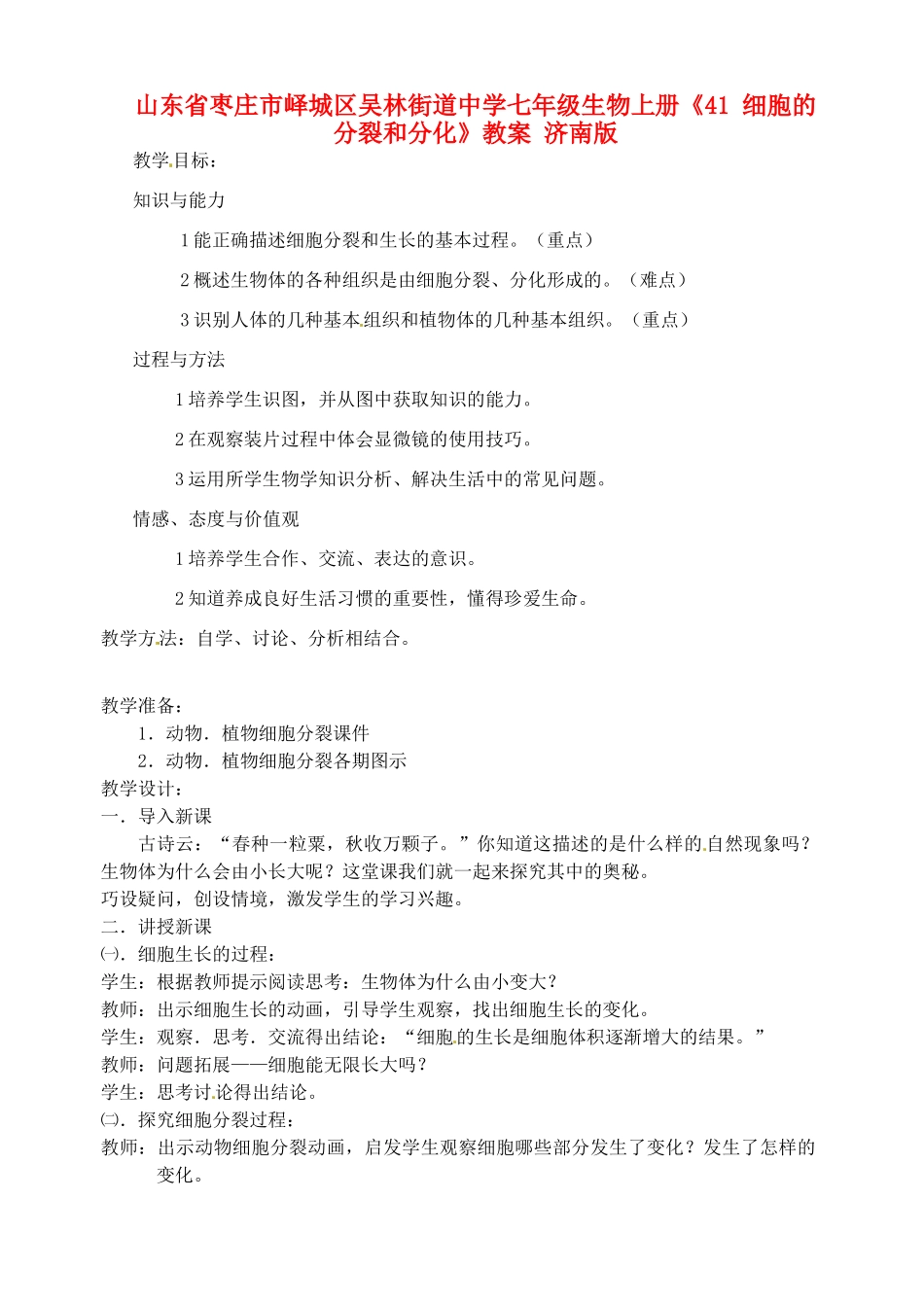 山东省枣庄市峄城区吴林街道中学七年级生物上册《41 细胞的分裂和分化》教案 济南版

教学目标：

知识与能力

1 能正确描述细胞分裂和生长的基本过程。（重点）

2 概述生物体的各种组织是由细胞分裂、分化形成的。（难点）

3 识别人体的几种基本组织和植物体的几种基本组织。（重点）

过程与方法

1 培养学生识图，并从图中获取知识的能力。

2 在观察装片过程中体会显微镜的使用技巧。

3 运用所学生物学知识分析、解决生活中的常见问题。

情感、态度与价值观

1 培养学生合作、交流、表达的意识。

2 知道养成良好生活习惯的重要性，懂得珍爱生命。

教学方法：自学、讨论、分析相结合。

教学准备：
1．动物．植物细胞分裂课件
2．动物．植物细胞分裂各期图示
教学设计：
一．导入新课
古诗云：“春种一粒粟，秋收万颗子。”你知道这描述的是什么样的自然现象吗？生物体为什么会由小长大呢？这堂课我们就一起来探究其中的奥秘。
巧设疑问，创设情境，激发学生的学习兴趣。
二．讲授新课
㈠．细胞生长的过程：
学生：根据教师提示阅读思考：生物体为什么由小变大？
教师：出示细胞生长的动画，引导学生观察，找出细胞生长的变化。
学生：观察．思考．交流得出结论：“细胞的生长是细胞体积逐渐增大的结果。”
教师：问题拓展——细胞能无限长大吗？
学生：思考讨论得出结论。
㈡．探究细胞分裂过程：
教师：出示动物细胞分裂动画，启发学生观察细胞哪些部分发生了变化？发生了怎样的变化。